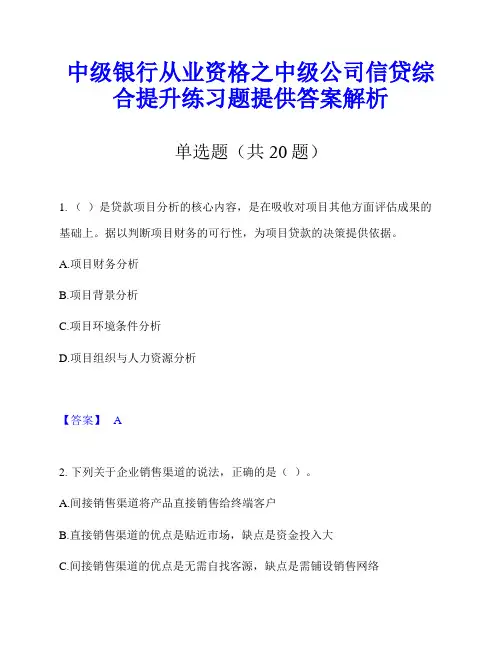 中级银行从业资格之中级公司信贷综合提升练习题提供答案解析

单选题（共 20 题）

1.（ ）是贷款项目分析的核心内容，是在吸收对项目其他方面评估成果的基础上。据以判断项目财务的可行性，为项目贷款的决策提供依据。

A.项目财务分析

B.项目背景分析

C.项目环境条件分析

D.项目组织与人力资源分析

【答案】 A

2. 下列关于企业销售渠道的说法，正确的是（ ）。

A.间接销售渠道将产品直接销售给终端客户

B.直接销售渠道的优点是贴近市场，缺点是资金投入大

C.间接销售渠道的优点是无需自找客源，缺点是需铺设销售网络